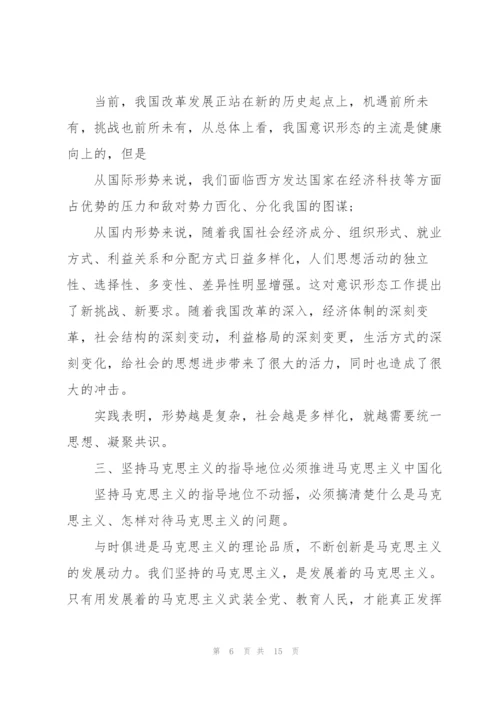 当前，我国改革发展正站在新的历史起点上，机遇前所未有，挑战也前所未有，从总体上看，我国意识形态的主流是健康向上的，但是

从国际形势来说，我们面临西方发达国家在经济科技等方面占优势的压力和敌对势力西化、分化我国的图谋；

从国内形势来说，随着我国社会经济成分、组织形式、就业方式、利益关系和分配方式日益多样化，人们思想活动的独立性、选择性、多变性、差异性明显增强。这对意识形态工作提出了新挑战、新要求。随着我国改革的深入，经济体制的深刻变革，社会结构的深刻变动，利益格局的深刻变更，生活方式的深刻变化，给社会的思想进步带来了很大的活力，同时也造成了很大的冲击。

实践表明，形势越是复杂，社会越是多样化，就越需要统一思想、凝聚共识。

三、坚持马克思主义的指导地位必须推进马克思主义中国化

坚持马克思主义的指导地位不动摇，必须搞清楚什么是马克思主义、怎样对待马克思主义的问题。

与时俱进是马克思主义的理论品质，不断创新是马克思主义的发展动力。我们坚持的马克思主义，是发展着的马克思主义。只有用发展着的马克思主义武装全党、教育人民，才能真正发挥

第 6 页 共 15 页